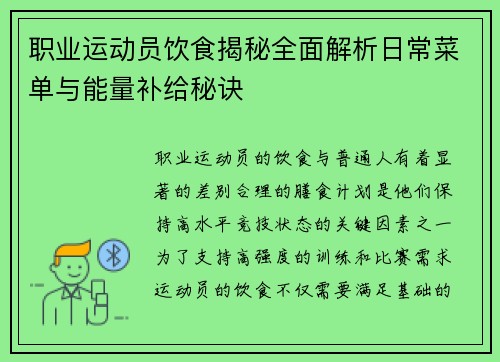 职业运动员饮食揭秘全面解析日常菜单与能量补给秘诀

职业运动员的饮食与普通人有着显著的差别合理的膳食计划是他们保持高水平竞技状态的关键因素之一为了支持高强度的训练和比赛需求运动员的饮食不仅需要满足基础的